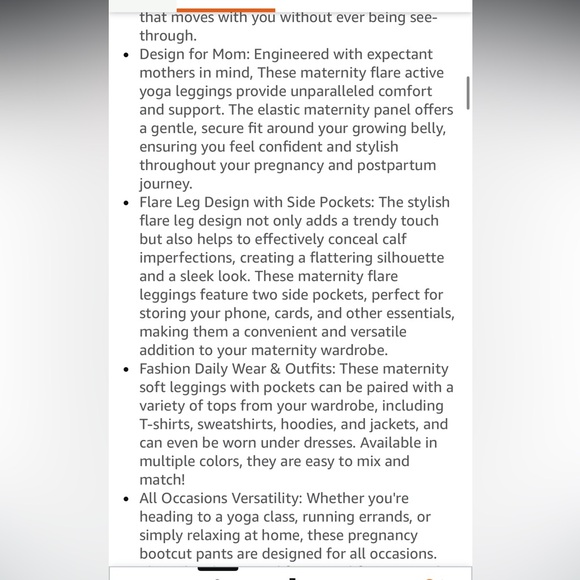 that moves with you without ever being see-through.

• Design for Mom: Engineered with expectant mothers in mind, These maternity flare active yoga leggings provide unparalleled comfort and support. The elastic maternity panel offers a gentle, secure fit around your growing belly, ensuring you feel confident and stylish throughout your pregnancy and postpartum journey.
• Flare Leg Design with Side Pockets: The stylish flare leg design not only adds a trendy touch but also helps to effectively conceal calf imperfections, creating a flattering silhouette and a sleek look. These maternity flare leggings feature two side pockets, perfect for storing your phone, cards, and other essentials, making them a convenient and versatile addition to your maternity wardrobe.
• Fashion Daily Wear & Outfits: These maternity soft leggings with pockets can be paired with a variety of tops from your wardrobe, including T-shirts, sweatshirts, hoodies, and jackets, and can even be worn under dresses. Available in multiple colors, they are easy to mix and match!
• All Occasions Versatility: Whether you're heading to a yoga class, running errands, or simply relaxing at home, these pregnancy bootcut pants are designed for all occasions.